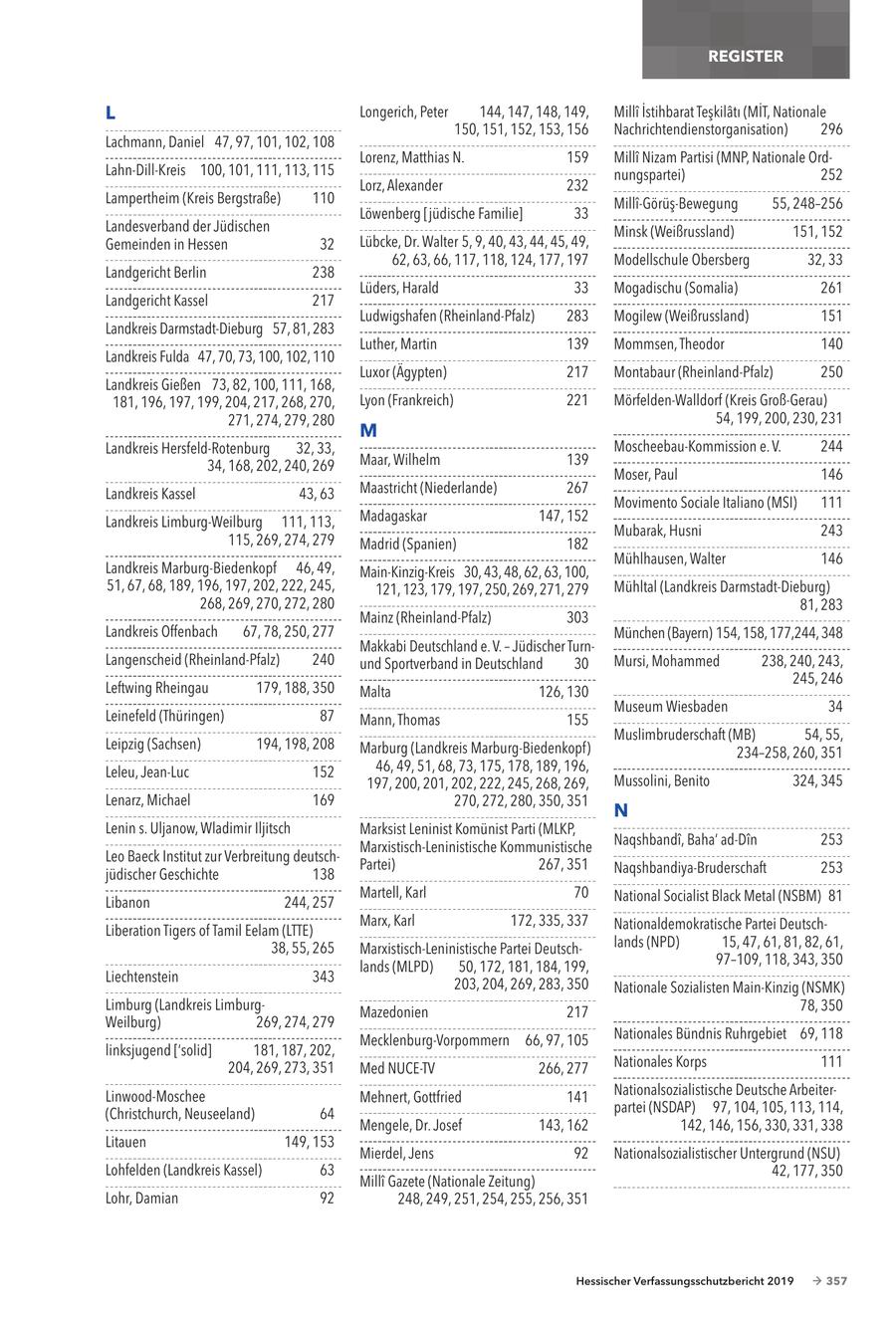 REGISTER

L

Lachmann, Daniel 47, 97, 101, 102, 108

Lahn-Dill-Kreis 100, 101, 111, 113, 115

Lampertheim (Kreis Bergstraße) 110

Landesverband der Jüdischen Gemeinden in Hessen 32

Landgericht Berlin 238

Landgericht Kassel 217

Landkreis Darmstadt-Dieburg 57, 81, 283

Landkreis Fulda 47, 70, 73, 100, 102, 110

Landkreis Gießen 73, 82, 100, 111, 168, 181, 196, 197, 199, 204, 217, 268, 270, 271, 274, 279, 280

Landkreis Hersfeld-Rotenburg 32, 33, 34, 168, 202, 240, 269

Landkreis Kassel 43, 63

Landkreis Limburg-Weilburg 111, 113, 115, 269, 274, 279

Landkreis Marburg-Biedenkopf 46, 49, 51, 67, 68, 189, 196, 197, 202, 222, 245, 268, 269, 270, 272, 280

Landkreis Offenbach 67, 78, 250, 277

Langenscheid (Rheinland-Pfalz) 240

Leftwing Rheingau 179, 188, 350

Leinefeld (Thüringen) 87

Leipzig (Sachsen) 194, 198, 208

Leleu, Jean-Luc 152

Lenarz, Michael 169

Lenin s. Uljanow, Wladimir Iljitsch

Leo Baeck Institut zur Verbreitung deutsch-jüdischer Geschichte 138

Libanon 244, 257

Liberation Tigers of Tamil Eelam (LTTE) 38, 55, 265

Liechtenstein 343

Limburg (Landkreis Limburg-Weilburg) 269, 274, 279

linksjugend ['solid] 181, 187, 202, 204, 269, 273, 351

Linwood-Moschee (Christchurch, Neuseeland) 64

Litauen 149, 153

Lohfelden (Landkreis Kassel) 63

Lohr, Damian 92

Longerich, Peter 144, 147, 148, 149, 150, 151, 152, 153, 156

Lorenz, Matthias N. 159

Lorz, Alexander 232

Löwenberg [jüdische Familie] 33

Lübcke, Dr. Walter 5, 9, 40, 43, 44, 45, 49, 62, 63, 66, 117, 118, 124, 177, 197

Lüders, Harald 33

Ludwigshafen (Rheinland-Pfalz) 283

Luther, Martin 139

Luxor (Ägypten) 217

Lyon (Frankreich) 221

M

Maar, Wilhelm 139

Maastricht (Niederlande) 267

Madagaskar 147, 152

Madrid (Spanien) 182

Main-Kinzig-Kreis 30, 43, 48, 62, 63, 100, 121, 123, 179, 197, 250, 269, 271, 279

Mainz (Rheinland-Pfalz) 303

Makkabi Deutschland e. V. – Jüdischer Turn- und Sportverband in Deutschland 30

Malta 126, 130

Mann, Thomas 155

Marburg (Landkreis Marburg-Biedenkopf) 46, 49, 51, 68, 73, 175, 178, 189, 196, 197, 200, 201, 202, 222, 245, 268, 269, 270, 272, 280, 350, 351

Marksist Leninist Komünist Parti (MLKP, Marxistisch-Leninistische Kommunistische Partei) 267, 351

Martell, Karl 70

Marx, Karl 172, 335, 337

Marxistisch-Leninistische Partei Deutschlands (MLPD) 50, 172, 181, 184, 199, 203, 204, 269, 283, 350

Mazedonien 217

Mecklenburg-Vorpommern 66, 97, 105

Med NUCE-TV 266, 277

Mehnert, Gottfried 141

Mengele, Dr. Josef 143, 162

Mierdel, Jens 92

Millî Gazete (Nationale Zeitung) 248, 249, 251, 254, 255, 256, 351

Millî İstihbarat Teşkilâtı (MİT, Nationale Nachrichtendienstorganisation) 296

Millî Nizam Partisi (MNP, Nationale Ordnungspartei) 252

Millî-Görüş-Bewegung 55, 248–256

Minsk (Weißrussland) 151, 152

Modellschule Obersberg 32, 33

Mogadischu (Somalia) 261

Mogilew (Weißrussland) 151

Mommsen, Theodor 140

Montabaur (Rheinland-Pfalz) 250

Mörfelden-Walldorf (Kreis Groß-Gerau) 54, 199, 200, 230, 231

Moscheebau-Kommission e. V. 244

Moser, Paul 146

Movimento Sociale Italiano (MSI) 111

Mubarak, Husni 243

Mühlhausen, Walter 146

Mühltal (Landkreis Darmstadt-Dieburg) 81, 283

München (Bayern) 154, 158, 177, 244, 348

Mursi, Mohammed 238, 240, 243, 245, 246

Museum Wiesbaden 34

Muslimbruderschaft (MB) 54, 55, 234–258, 260, 351

Mussolini, Benito 324, 345

N

Naqshbandî, Baha' ad-Dîn 253

Naqshbandiya-Bruderschaft 253

National Socialist Black Metal (NSBM) 81

Nationaldemokratische Partei Deutschlands (NPD) 15, 47, 61, 81, 82, 61, 97–109, 118, 343, 350

Nationale Sozialisten Main-Kinzig (NSMK) 78, 350

Nationales Bündnis Ruhrgebiet 69, 118

Nationales Korps 111

Nationalsozialistische Deutsche Arbeiterpartei (NSDAP) 97, 104, 105, 113, 114, 142, 146, 156, 330, 331, 338

Nationalsozialistischer Untergrund (NSU) 42, 177, 350

Hessischer Verfassungsschutzbericht 2019 → 357